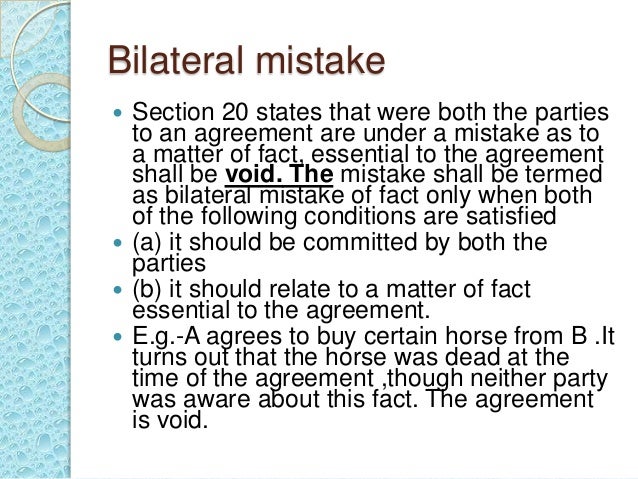 Bilateral mistake

• Section 20 states that were both the parties to an agreement are under a mistake as to a matter of fact, essential to the agreement shall be void. The mistake shall be termed as bilateral mistake of fact only when both of the following conditions are satisfied
• (a) it should be committed by both the parties
• (b) it should relate to a matter of fact essential to the agreement.
• E.g.-A agrees to buy certain horse from B .It turns out that the horse was dead at the time of the agreement ,though neither party was aware about this fact. The agreement is void.